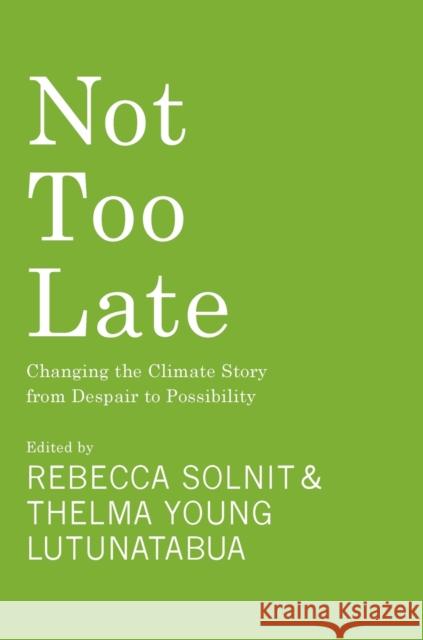 Not
Too
Late

Changing the Climate Story from Despair to Possibility

Edited by
REBECCA SOLNIT &
THELMA YOUNG
LUTUNATABUA